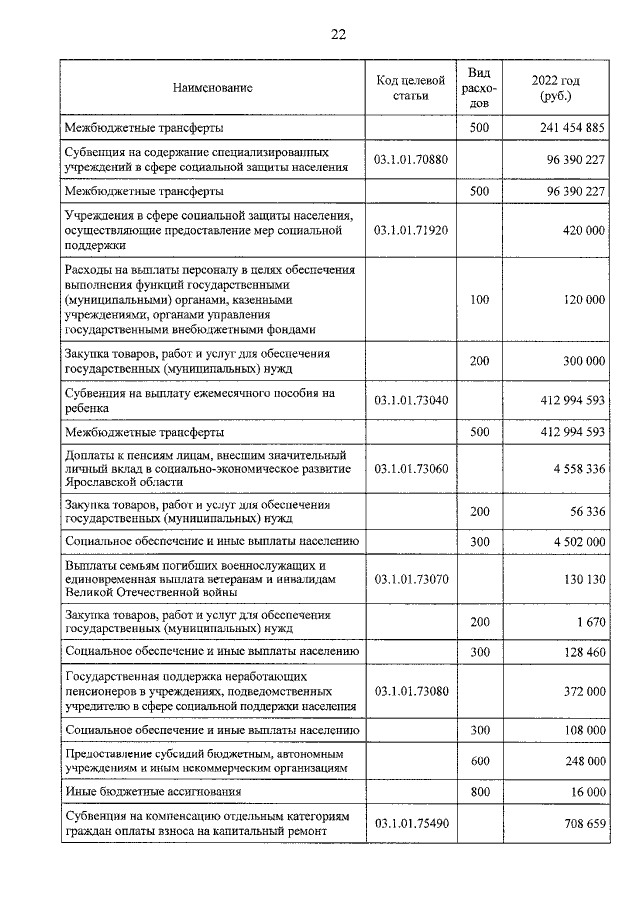 22

| Наименование | Код целевой статьи | Вид расходов | 2022 год (руб.) |
|---|---|---|---|
| Межбюджетные трансферты | | 500 | 241 454 885 |
| Субвенция на содержание специализированных учреждений в сфере социальной защиты населения | 03.1.01.70880 | | 96 390 227 |
| Межбюджетные трансферты | | 500 | 96 390 227 |
| Учреждения в сфере социальной защиты населения, осуществляющие предоставление мер социальной поддержки | 03.1.01.71920 | | 420 000 |
| Расходы на выплаты персоналу в целях обеспечения выполнения функций государственными (муниципальными) органами, казенными учреждениями, органами управления государственными внебюджетными фондами | | 100 | 120 000 |
| Закупка товаров, работ и услуг для обеспечения государственных (муниципальных) нужд | | 200 | 300 000 |
| Субвенция на выплату ежемесячного пособия на ребенка | 03.1.01.73040 | | 412 994 593 |
| Межбюджетные трансферты | | 500 | 412 994 593 |
| Доплаты к пенсиям лицам, внесшим значительный личный вклад в социально-экономическое развитие Ярославской области | 03.1.01.73060 | | 4 558 336 |
| Закупка товаров, работ и услуг для обеспечения государственных (муниципальных) нужд | | 200 | 56 336 |
| Социальное обеспечение и иные выплаты населению | | 300 | 4 502 000 |
| Выплаты семьям погибших военнослужащих и единовременная выплата ветеранам и инвалидам Великой Отечественной войны | 03.1.01.73070 | | 130 130 |
| Закупка товаров, работ и услуг для обеспечения государственных (муниципальных) нужд | | 200 | 1 670 |
| Социальное обеспечение и иные выплаты населению | | 300 | 128 460 |
| Государственная поддержка неработающих пенсионеров в учреждениях, подведомственных учредителю в сфере социальной поддержки населения | 03.1.01.73080 | | 372 000 |
| Социальное обеспечение и иные выплаты населению | | 300 | 108 000 |
| Предоставление субсидий бюджетным, автономным учреждениям и иным некоммерческим организациям | | 600 | 248 000 |
| Иные бюджетные ассигнования | | 800 | 16 000 |
| Субвенция на компенсацию отдельным категориям граждан оплаты взноса на капитальный ремонт | 03.1.01.75490 | | 708 659 |